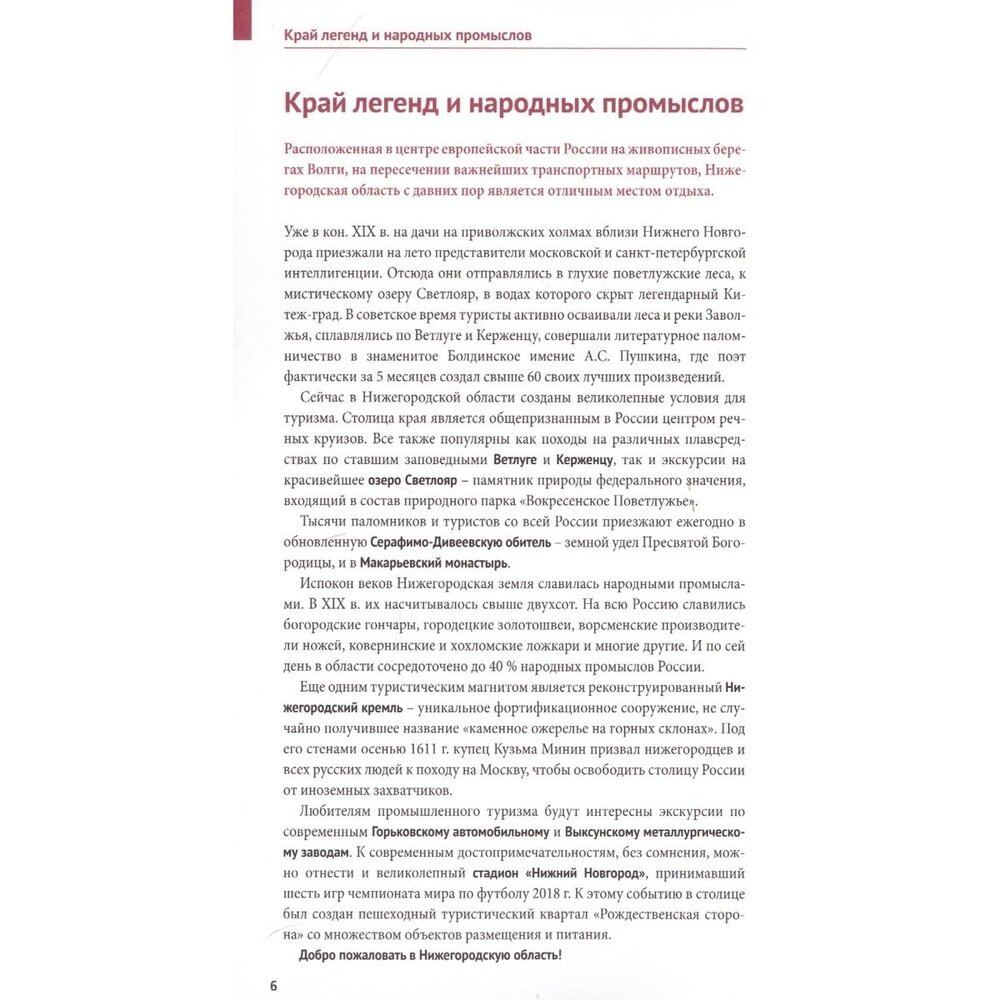 Край легенд и народных промыслов

Край легенд и народных промыслов

Расположенная в центре европейской части России на живописных берегах Волги, на пересечении важнейших транспортных маршрутов, Нижегородская область с давних пор является отличным местом отдыха.

Уже в кон. XIX в. на дачи на приволжских холмах вблизи Нижнего Новгорода приезжали на лето представители московской и санкт-петербургской интеллигенции. Отсюда они отправлялись в глухие поветлужские леса, к мистическому озеру Светлояр, в водах которого скрыт легендарный Китеж-град. В советское время туристы активно осваивали леса и реки Заволжья, сплавлялись по Ветлуге и Керженцу, совершали литературное паломничество в знаменитое Болдинское имение А.С. Пушкина, где поэт фактически за 5 месяцев создал свыше 60 своих лучших произведений.

Сейчас в Нижегородской области созданы великолепные условия для туризма. Столица края является общепризнанным в России центром речных круизов. Все также популярны как походы на различных плавсредствах по ставшим заповедными Ветлуге и Керженцу, так и экскурсии на красивейшее озеро Светлояр – памятник природы федерального значения, входящий в состав природного парка «Вокресенское Поветлужье».

Тысячи паломников и туристов со всей России приезжают ежегодно в обновленную Серафимо-Дивеевскую обитель – земной удел Пресвятой Богородицы, и в Макарьевский монастырь.

Испокон веков Нижегородская земля славилась народными промыслами. В XIX в. их насчитывалось свыше двухсот. На всю Россию славились богородские гончары, городецкие золотошвеи, ворсменские производители ножей, ковернинские и хохломские ложкари и многие другие. И по сей день в области сосредоточено до 40 % народных промыслов России.

Еще одним туристическим магнитом является реконструированный Нижегородский кремль – уникальное фортификационное сооружение, не случайно получившее название «каменное ожерелье на горных склонах». Под его стенами осенью 1611 г. купец Кузьма Минин призвал нижегородцев и всех русских людей к походу на Москву, чтобы освободить столицу России от иноземных захватчиков.

Любителям промышленного туризма будут интересны экскурсии по современным Горьковскому автомобильному и Выксунскому металлургическому заводам. К современным достопримечательностям, без сомнения, можно отнести и великолепный стадион «Нижний Новгород», принимавший шесть игр чемпионата мира по футболу 2018 г. К этому событию в столице был создан пешеходный туристический квартал «Рождественская сторона» со множеством объектов размещения и питания.

Добро пожаловать в Нижегородскую область!

6